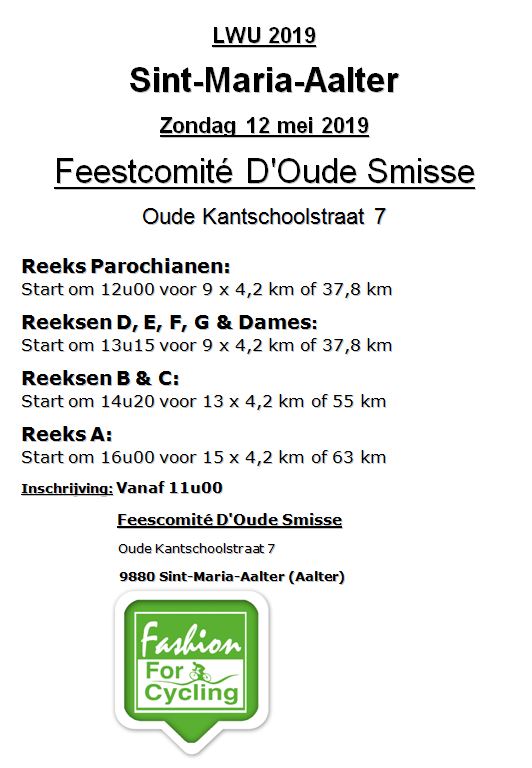 LWU 2019

Sint-Maria-Aalter

Zondag 12 mei 2019

Feestcomité D'Oude Smisse

Oude Kantschoolstraat 7

Reeks Parochianen:
Start om 12u00 voor 9 x 4,2 km of 37,8 km

Reeksen D, E, F, G & Dames:
Start om 13u15 voor 9 x 4,2 km of 37,8 km

Reeksen B & C:
Start om 14u20 voor 13 x 4,2 km of 55 km

Reeks A:
Start om 16u00 voor 15 x 4,2 km of 63 km

Inschrijving: Vanaf 11u00

Feescomité D'Oude Smisse

Oude Kantschoolstraat 7

9880 Sint-Maria-Aalter (Aalter)

Fashion
For
Cycling